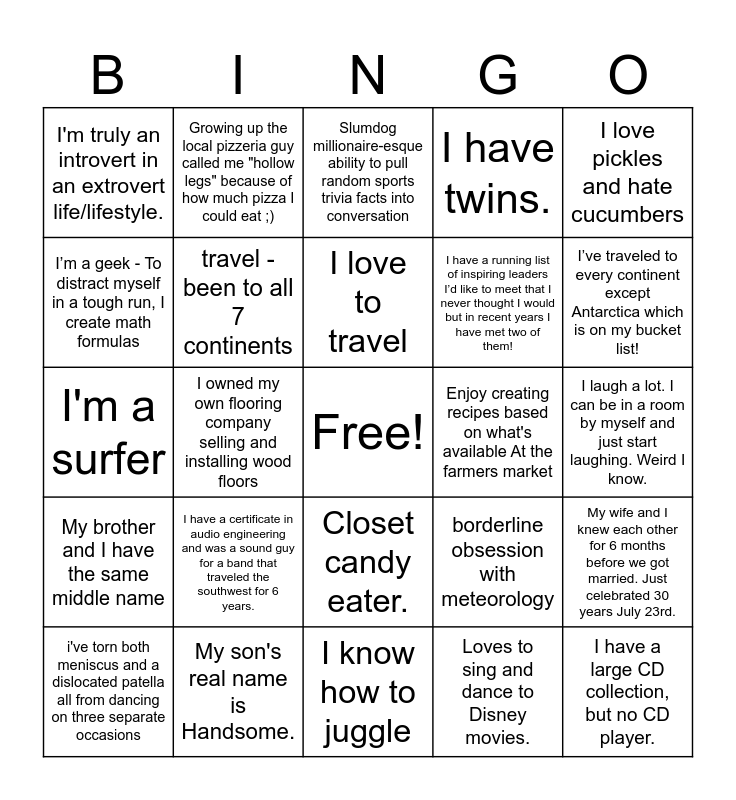 | B | I | N | G | O |
|---|---|---|---|---|
| I'm truly an introvert in an extrovert life/lifestyle. | Growing up the local pizzeria guy called me "hollow legs" because of how much pizza I could eat ;) | Slumdog millionaire-esque ability to pull random sports trivia facts into conversation | I have twins. | I love pickles and hate cucumbers |
| I'm a geek - To distract myself in a tough run, I create math formulas | travel - been to all 7 continents | I love to travel | I have a running list of inspiring leaders I'd like to meet that I never thought I would but in recent years I have met two of them! | I've traveled to every continent except Antarctica which is on my bucket list! |
| I'm a surfer | I owned my own flooring company selling and installing wood floors | Free! | Enjoy creating recipes based on what's available At the farmers market | I laugh a lot. I can be in a room by myself and just start laughing. Weird I know. |
| My brother and I have the same middle name | I have a certificate in audio engineering and was a sound guy for a band that traveled the southwest for 6 years. | Closet candy eater. | borderline obsession with meteorology | My wife and I knew each other for 6 months before we got married. Just celebrated 30 years July 23rd. |
| i've torn both meniscus and a dislocated patella all from dancing on three separate occasions | My son's real name is Handsome. | I know how to juggle | Loves to sing and dance to Disney movies. | I have a large CD collection, but no CD player. |